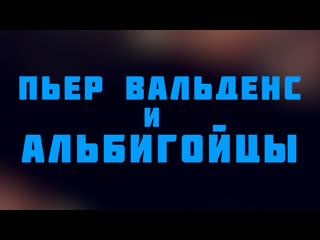 ПЬЕР ВАЛЬДЕНС
И
АЛЬБИГОЙЦЫ